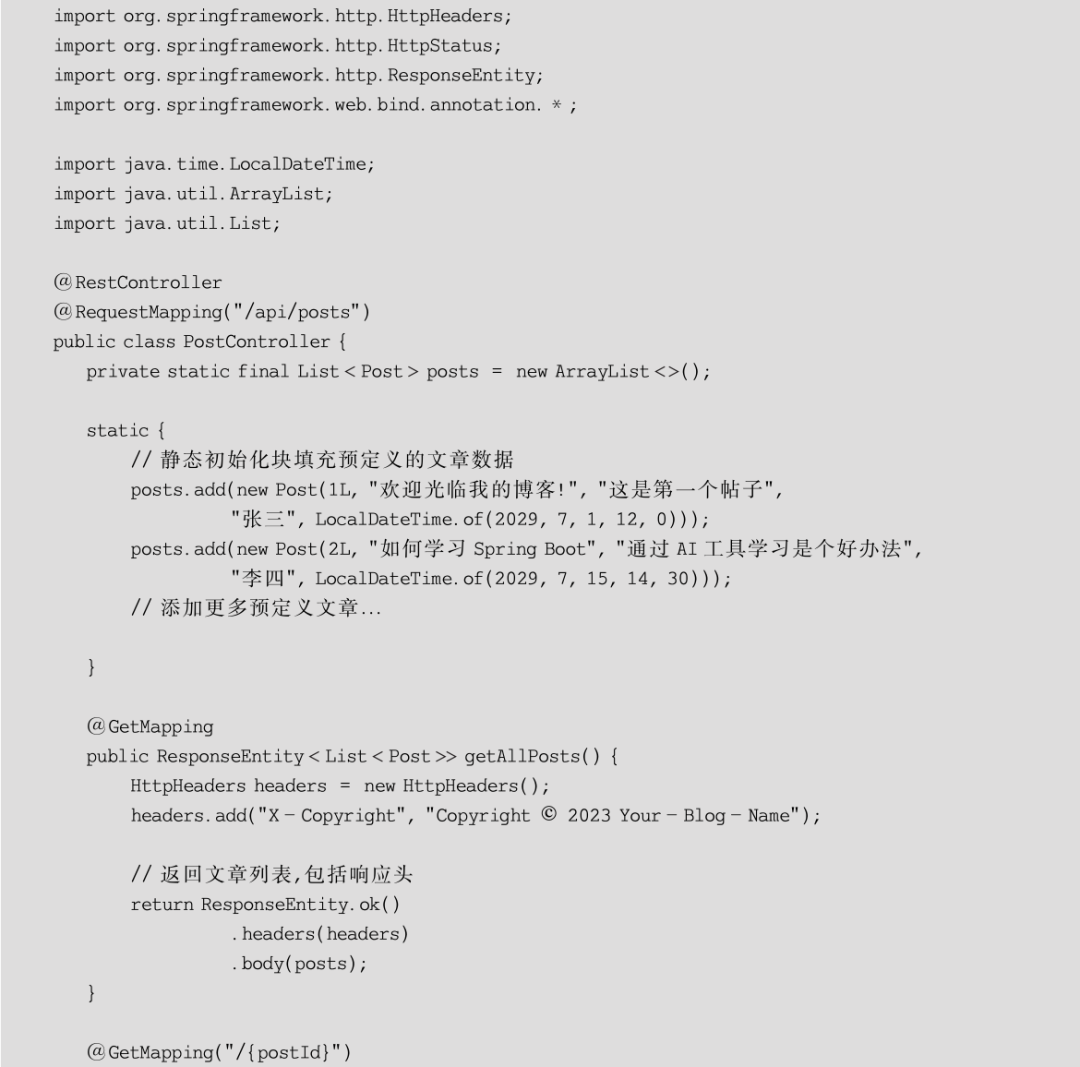 import org.springframework.http.HttpHeaders;
import org.springframework.http.HttpStatus;
import org.springframework.http.ResponseEntity;
import org.springframework.web.bind.annotation.*;

import java.time.LocalDateTime;
import java.util.ArrayList;
import java.util.List;

@RestController
@RequestMapping("/api/posts")
public class PostController {
    private static final List<Post> posts = new ArrayList<>();

    static {
        // 静态初始化块填充预定义的文章数据
        posts.add(new Post(1L, "欢迎光临我的博客!", "这是第一个帖子",
                "张三", LocalDateTime.of(2029, 7, 1, 12, 0)));
        posts.add(new Post(2L, "如何学习 Spring Boot", "通过 AI 工具学习是个好办法",
                "李四", LocalDateTime.of(2029, 7, 15, 14, 30)));
        // 添加更多预定义文章...

    }

    @GetMapping
    public ResponseEntity<List<Post>> getAllPosts() {
        HttpHeaders headers = new HttpHeaders();
        headers.add("X-Copyright", "Copyright © 2023 Your-Blog-Name");

        // 返回文章列表,包括响应头
        return ResponseEntity.ok()
                .headers(headers)
                .body(posts);
    }

    @GetMapping("/{postId}")